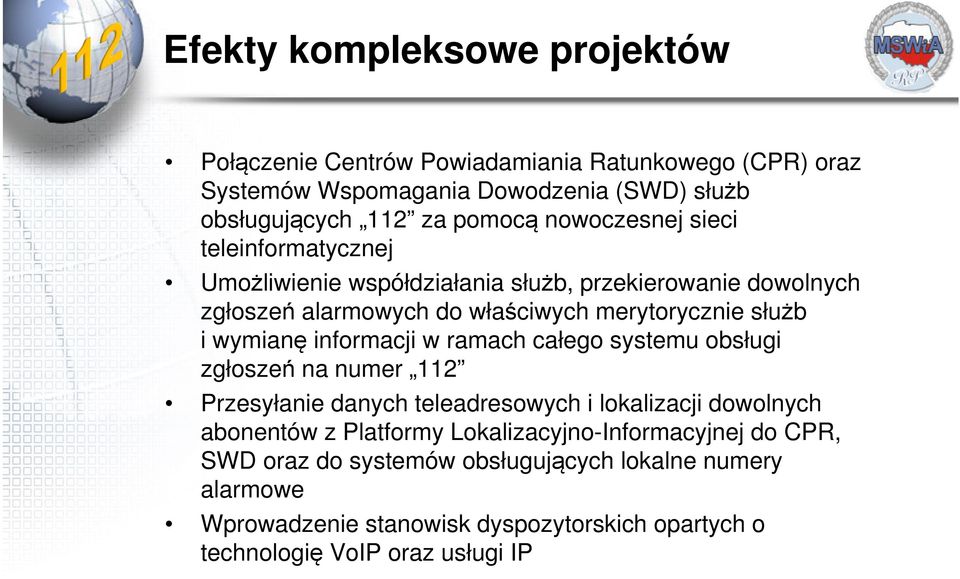 112

Efekty kompleksowe projektów

MSWiA RP

• Połączenie Centrów Powiadamiania Ratunkowego (CPR) oraz Systemów Wspomagania Dowodzenia (SWD) służb obsługujących „112” za pomocą nowoczesnej sieci teleinformatycznej

• Umożliwienie współdziałania służb, przekierowanie dowolnych zgłoszeń alarmowych do właściwych merytorycznie służb i wymianę informacji w ramach całego systemu obsługi zgłoszeń na numer „112”

• Przesyłanie danych teleadresowych i lokalizacji dowolnych abonentów z Platformy Lokalizacyjno-Informacyjnej do CPR, SWD oraz do systemów obsługujących lokalne numery alarmowe

• Wprowadzenie stanowisk dyspozytorskich opartych o technologię VoIP oraz usługi IP